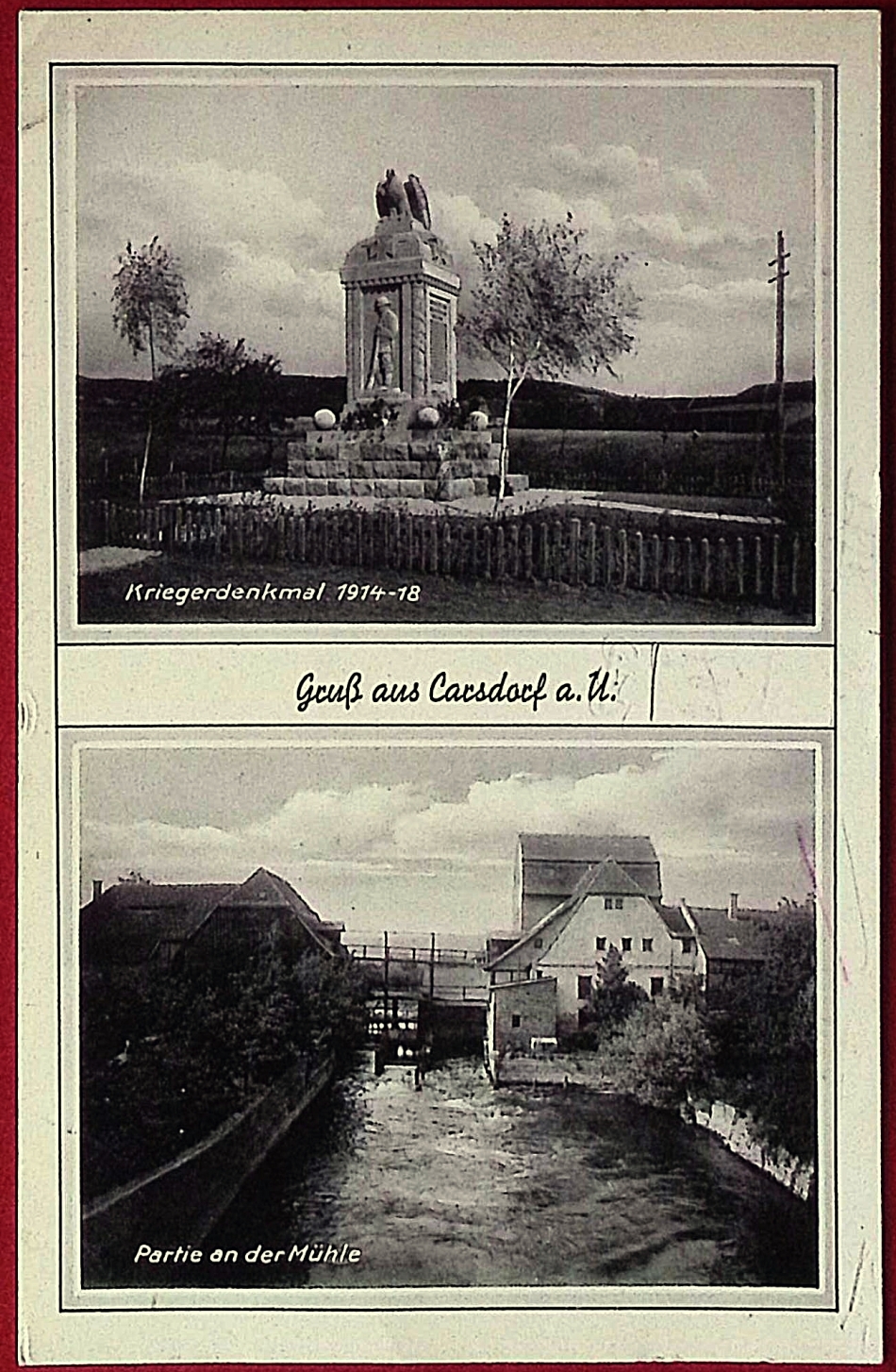 Kriegerdenkmal 1914-18

Gruß aus Carsdorf a. U.

Partie an der Mühle